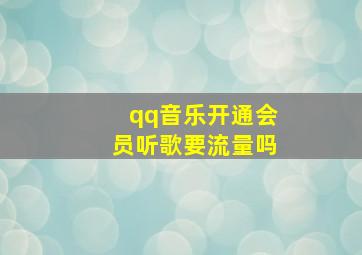 qq音乐开通会员听歌要流量吗